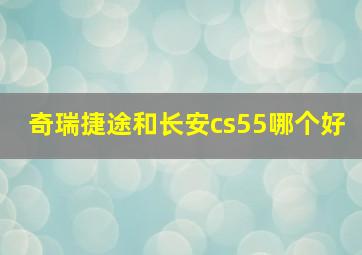 奇瑞捷途和长安cs55哪个好